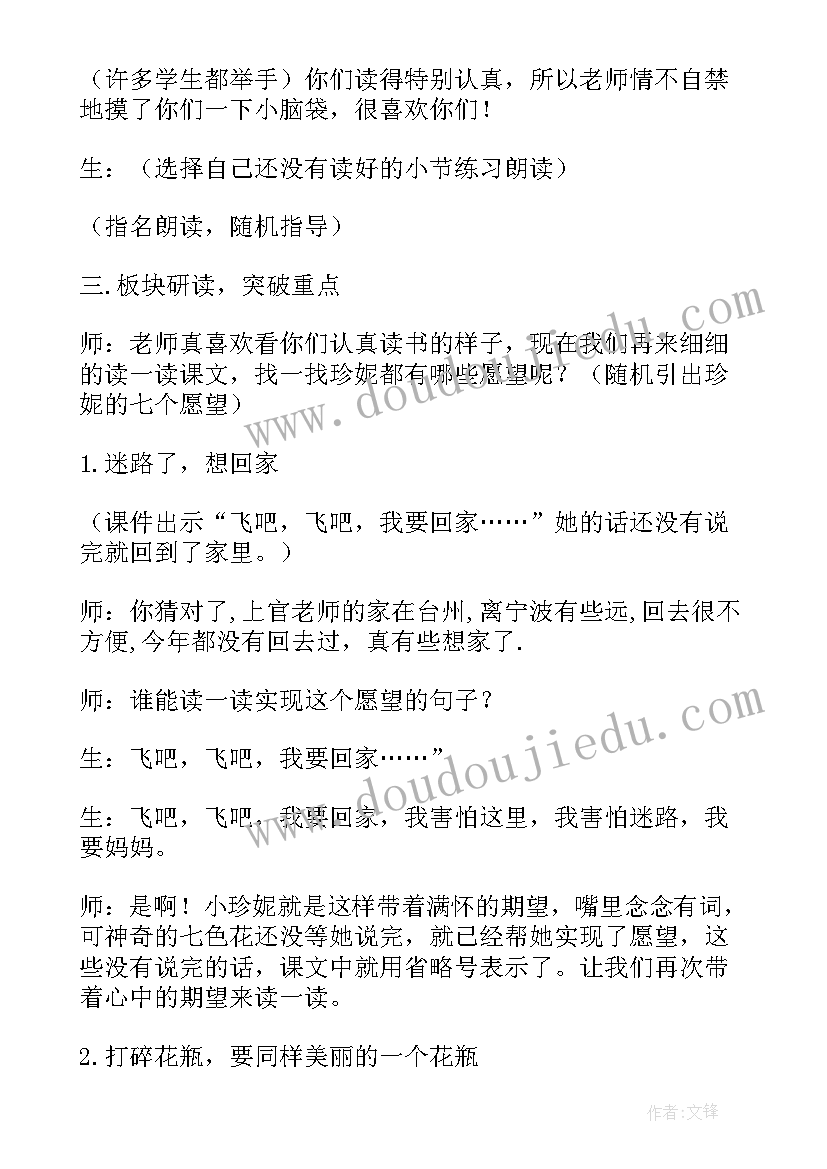 （许多学生都举手）你们读得特别认真，所以老师情不自禁地摸了你们一下小脑袋，很喜欢你们！

生：（选择自己还没有读好的小节练习朗读）

（指名朗读，随机指导）

三.板块研读，突破重点

师：老师真喜欢看你们认真读书的样子，现在我们再来细细的读一读课文，找一找珍妮都有哪些愿望呢？（随机引出珍妮的七个愿望）

1.迷路了，想回家

（课件出示“飞吧，飞吧，我要回家……”她的话还没有说完就回到了家里。）

师：你猜对了,上官老师的家在台州,离宁波有些远,回去很不方便,今年都没有回去过，真有些想家了.

师：谁能读一读实现这个愿望的句子？

生：飞吧，飞吧，我要回家……”

生：飞吧，飞吧，我要回家，我害怕这里，我害怕迷路，我要妈妈。

师：是啊！小珍妮就是这样带着满怀的期望，嘴里念念有词，可神奇的七色花还没等她说完，就已经帮她实现了愿望，这些没有说完的话，课文中就用省略号表示了。让我们再次带着心中的期望来读一读。

2.打碎花瓶，要同样美丽的一个花瓶

www.doudoujiedu.com

www.doudoujiedu.com

作者:文锋